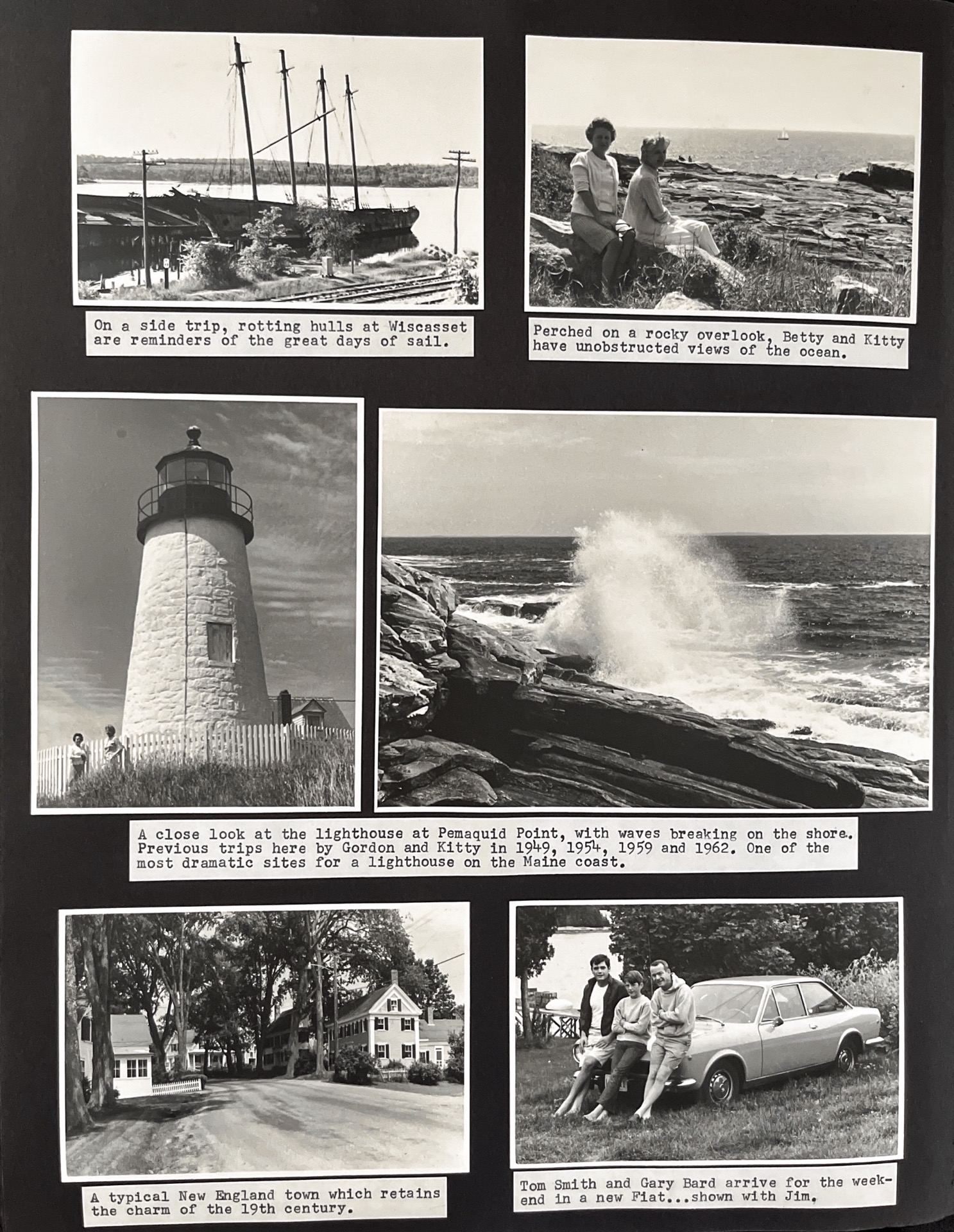 On a side trip, rotting hulls at Wiscasset are reminders of the great days of sail.

Perched on a rocky overlook, Betty and Kitty have unobstructed views of the ocean.

A close look at the lighthouse at Pemaquid Point, with waves breaking on the shore. Previous trips here by Gordon and Kitty in 1949, 1954, 1959 and 1962. One of the most dramatic sites for a lighthouse on the Maine coast.

A typical New England town which retains the charm of the 19th century.

Tom Smith and Gary Bard arrive for the weekend in a new Fiat...shown with Jim.